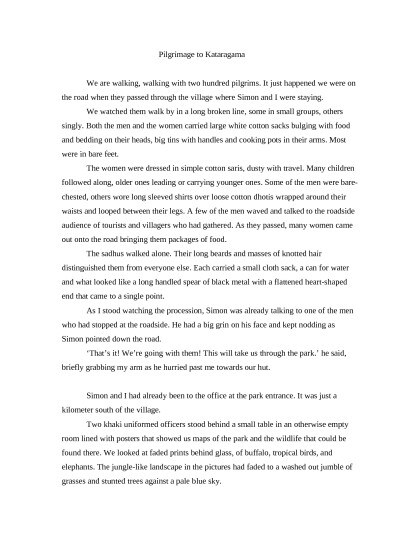 Pilgrimage to Kataragama

We are walking, walking with two hundred pilgrims. It just happened we were on the road when they passed through the village where Simon and I were staying.

We watched them walk by in a long broken line, some in small groups, others singly. Both the men and the women carried large white cotton sacks bulging with food and bedding on their heads, big tins with handles and cooking pots in their arms. Most were in bare feet.

The women were dressed in simple cotton saris, dusty with travel. Many children followed along, older ones leading or carrying younger ones. Some of the men were bare-chested, others wore long sleeved shirts over loose cotton dhotis wrapped around their waists and looped between their legs. A few of the men waved and talked to the roadside audience of tourists and villagers who had gathered. As they passed, many women came out onto the road bringing them packages of food.

The sadhus walked alone. Their long beards and masses of knotted hair distinguished them from everyone else. Each carried a small cloth sack, a can for water and what looked like a long handled spear of black metal with a flattened heart-shaped end that came to a single point.

As I stood watching the procession, Simon was already talking to one of the men who had stopped at the roadside. He had a big grin on his face and kept nodding as Simon pointed down the road.

'That's it! We're going with them! This will take us through the park.' he said, briefly grabbing my arm as he hurried past me towards our hut.

Simon and I had already been to the office at the park entrance. It was just a kilometer south of the village.

Two khaki uniformed officers stood behind a small table in an otherwise empty room lined with posters that showed us maps of the park and the wildlife that could be found there. We looked at faded prints behind glass, of buffalo, tropical birds, and elephants. The jungle-like landscape in the pictures had faded to a washed out jumble of grasses and stunted trees against a pale blue sky.